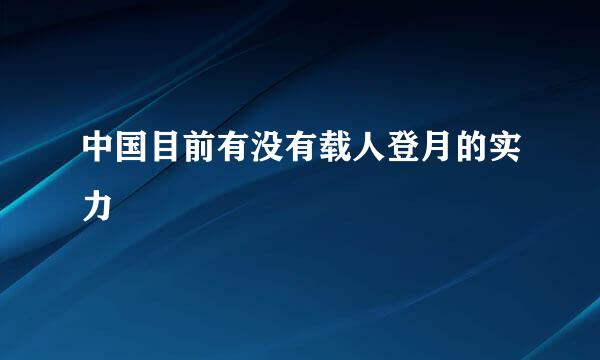 中国目前有没有载人登月的实力